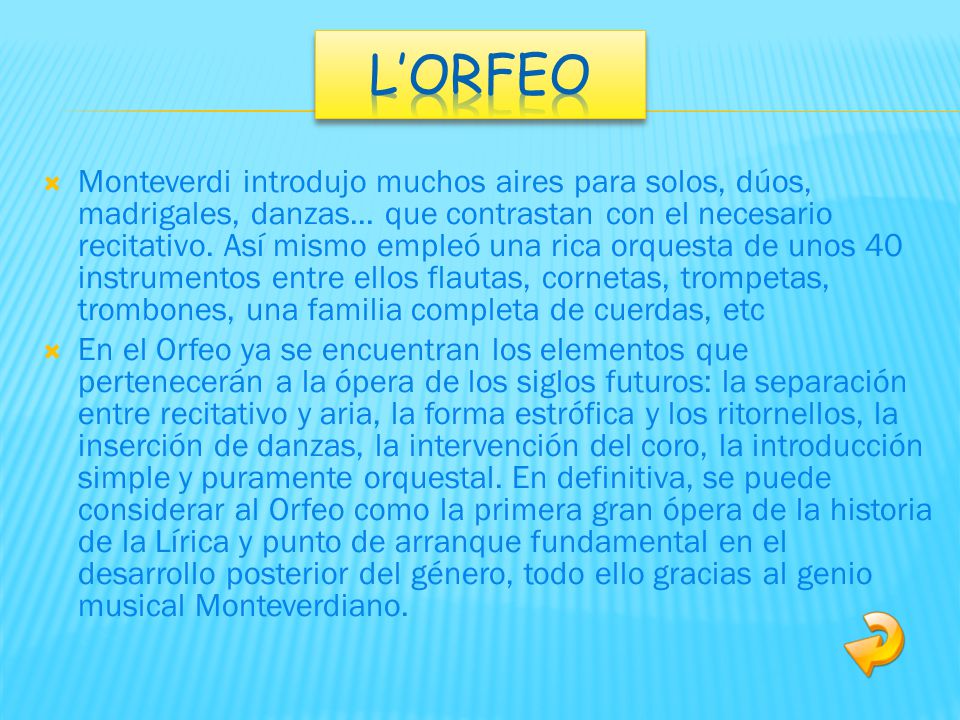 L'ORFEO

Monteverdi introdujo muchos aires para solos, dúos, madrigales, danzas… que contrastan con el necesario recitativo. Así mismo empleó una rica orquesta de unos 40 instrumentos entre ellos flautas, cornetas, trompetas, trombones, una familia completa de cuerdas, etc

En el Orfeo ya se encuentran los elementos que pertenecerán a la ópera de los siglos futuros: la separación entre recitativo y aria, la forma estrófica y los ritornellos, la inserción de danzas, la intervención del coro, la introducción simple y puramente orquestal. En definitiva, se puede considerar al Orfeo como la primera gran ópera de la historia de la Lírica y punto de arranque fundamental en el desarrollo posterior del género, todo ello gracias al genio musical Monteverdiano.